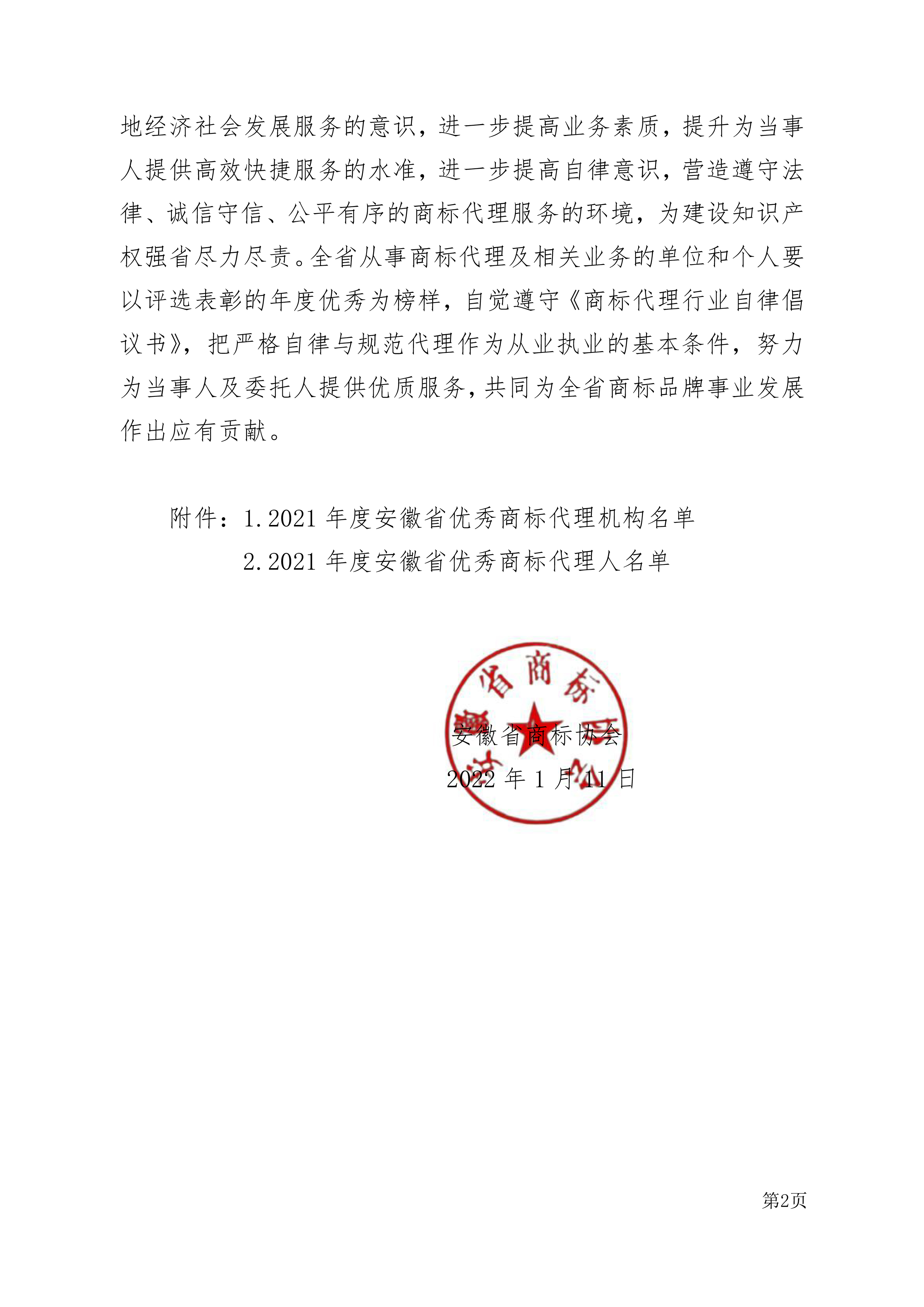 地经济社会发展服务的意识，进一步提高业务素质，提升为当事人提供高效快捷服务的水准，进一步提高自律意识，营造遵守法律、诚信守信、公平有序的商标代理服务的环境，为建设知识产权强省尽力尽责。全省从事商标代理及相关业务的单位和个人要以评选表彰的年度优秀为榜样，自觉遵守《商标代理行业自律倡议书》，把严格自律与规范代理作为从业执业的基本条件，努力为当事人及委托人提供优质服务，共同为全省商标品牌事业发展作出应有贡献。

附件：1.2021 年度安徽省优秀商标代理机构名单
2.2021 年度安徽省优秀商标代理人名单

安徽省商标协会
安徽省商标协会
2022 年 1 月 11 日

第2页